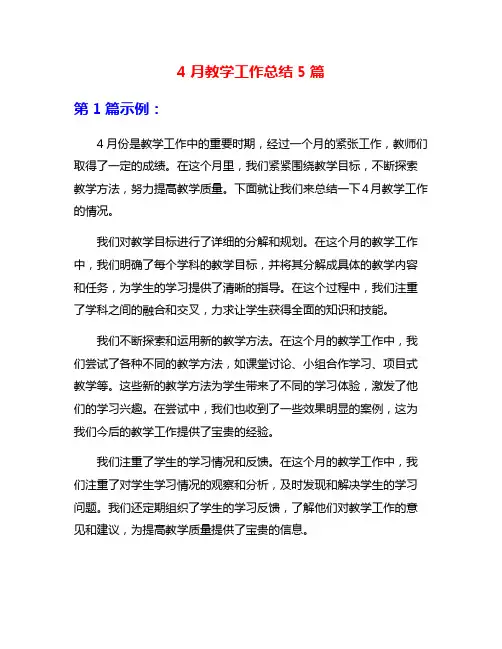 4 月教学工作总结 5 篇

第 1 篇示例：

4 月份是教学工作中的重要时期，经过一个月的紧张工作，教师们取得了一定的成绩。在这个月里，我们紧紧围绕教学目标，不断探索教学方法，努力提高教学质量。下面就让我们来总结一下 4 月教学工作的情况。

我们对教学目标进行了详细的分解和规划。在这个月的教学工作中，我们明确了每个学科的教学目标，并将其分解成具体的教学内容和任务，为学生的学习提供了清晰的指导。在这个过程中，我们注重了学科之间的融合和交叉，力求让学生获得全面的知识和技能。

我们不断探索和运用新的教学方法。在这个月的教学工作中，我们尝试了各种不同的教学方法，如课堂讨论、小组合作学习、项目式教学等。这些新的教学方法为学生带来了不同的学习体验，激发了他们的学习兴趣。在尝试中，我们也收到了一些效果明显的案例，这为我们今后的教学工作提供了宝贵的经验。

我们注重了学生的学习情况和反馈。在这个月的教学工作中，我们注重了对学生学习情况的观察和分析，及时发现和解决学生的学习问题。我们还定期组织了学生的学习反馈，了解他们对教学工作的意见和建议，为提高教学质量提供了宝贵的信息。